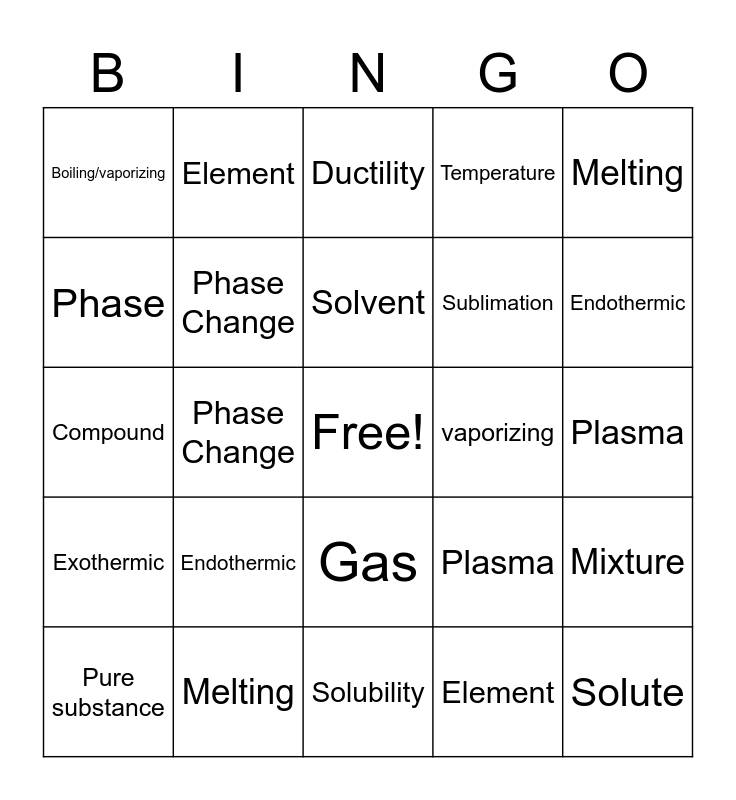 | B | I | N | G | O |
|---|---|---|---|---|
| Boiling/vaporizing | Element | Ductility | Temperature | Melting |
| Phase | Phase Change | Solvent | Sublimation | Endothermic |
| Compound | Phase Change | Free! | vaporizing | Plasma |
| Exothermic | Endothermic | Gas | Plasma | Mixture |
| Pure substance | Melting | Solubility | Element | Solute |